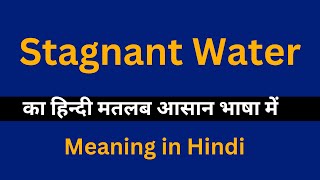 Stagnant Water

का हिन्दी मतलब आसान भाषा में

Meaning in Hindi